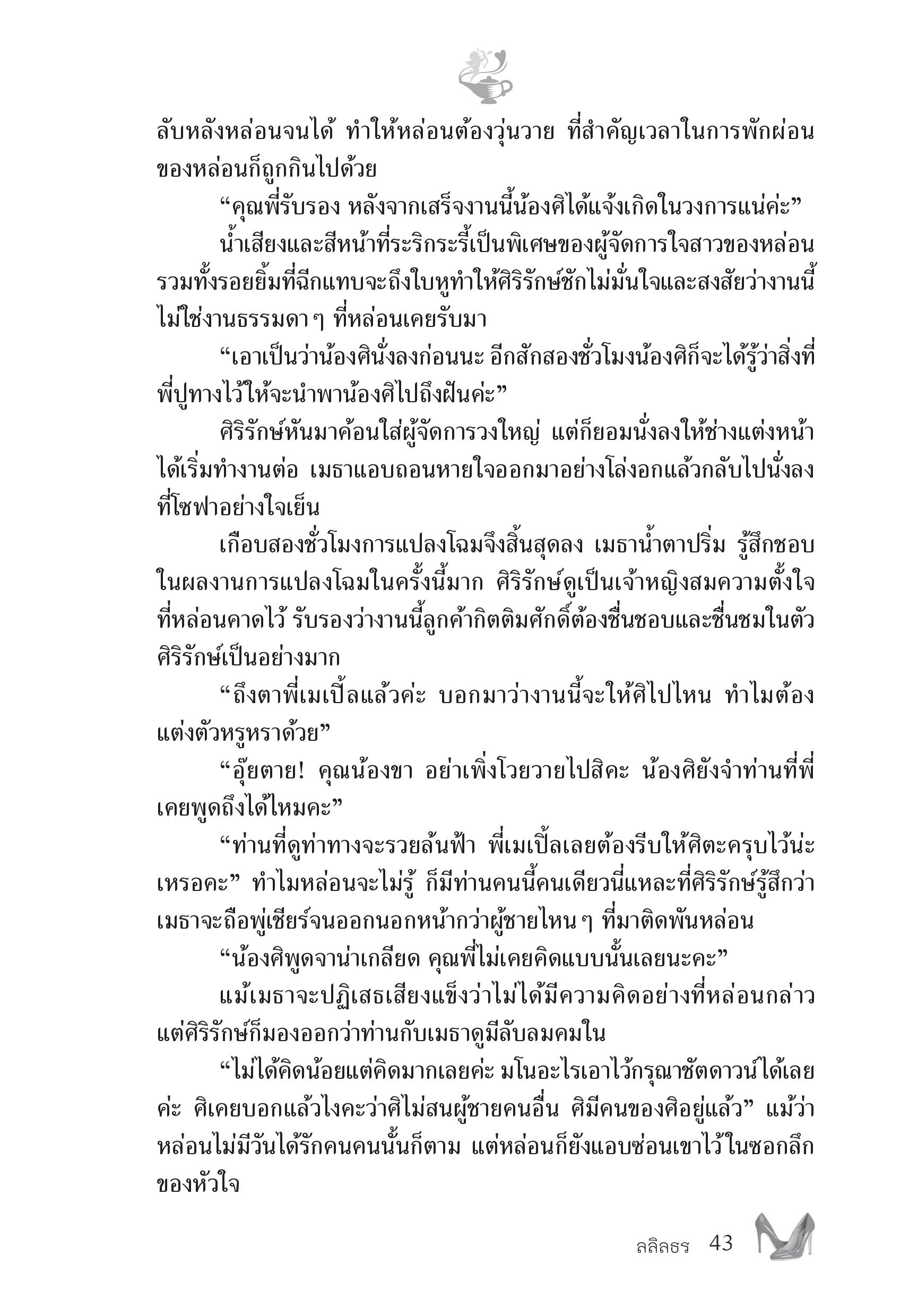 ลับหลังหล่อนจนได้ ทำให้หล่อนต้องวุ่นวาย ที่สำคัญเวลาในการพักผ่อนของหล่อนก็ถูกกินไปด้วย

“คุณพี่รับรอง หลังจากเสร็จงานนี้น้องศิได้แจ้งเกิดในวงการแน่ค่ะ”

น้ำเสียงและสีหน้าที่ระริกระรี้เป็นพิเศษของผู้จัดการใจสาวของหล่อน รวมทั้งรอยยิ้มที่ฉีกแทบจะถึงใบหูทำให้ศิริรักษ์ชักไม่มั่นใจและสงสัยว่างานนี้ไม่ใช่งานธรรมดา ๆ ที่หล่อนเคยรับมา

“เอาเป็นว่าน้องศินั่งลงก่อนนะ อีกสักสองชั่วโมงน้องศิก็จะได้รู้ว่าสิ่งที่พี่ปูทางไว้ให้จะนำพาน้องศิไปถึงฝันค่ะ”

ศิริรักษ์หันมาค้อนใส่ผู้จัดการวงใหญ่ แต่ก็ยอมนั่งลงให้ช่างแต่งหน้าได้เริ่มทำงานต่อ เมธาแอบถอนหายใจออกมาอย่างโล่งอกแล้วกลับไปนั่งลงที่โซฟาอย่างใจเย็น

เกือบสองชั่วโมงการแปลงโฉมจึงสิ้นสุดลง เมธาน้ำตาปริ่ม รู้สึกชอบในผลงานการแปลงโฉมในครั้งนี้มาก ศิริรักษ์ดูเป็นเจ้าหญิงสมความตั้งใจที่หล่อนคาดไว้ รับรองว่างานนี้ลูกค้ากิตติมศักดิ์ต้องชื่นชอบและชื่นชมในตัวศิริรักษ์เป็นอย่างมาก

“ถึงตาพี่เมเปิ้ลแล้วค่ะ บอกมาว่างานนี้จะให้ศิไปไหน ทำไมต้องแต่งตัวหรูหราด้วย”

“อุ๊ยตาย! คุณน้องขา อย่าเพิ่งโวยวายไปสิคะ น้องศิยังจำท่านที่พี่เคยพูดถึงได้ไหมคะ”

“ท่านที่ดูท่าทางจะรวยล้นฟ้า พี่เมเปิ้ลเลยต้องรีบให้ศิตะครุบไว้น่ะเหรอคะ” ทำไมหล่อนจะไม่รู้ ก็มีท่านคนนี้คนเดียวนี่แหละที่ศิริรักษ์รู้สึกว่าเมธาจะถือพู่เชียร์จนออกนอกหน้ากว่าผู้ชายไหน ๆ ที่มาติดพันหล่อน

“น้องศิพูดจาน่าเกลียด คุณพี่ไม่เคยคิดแบบนั้นเลยนะคะ”

แม้เมธาจะปฏิเสธเสียงแข็งว่าไม่ได้มีความคิดอย่างที่หล่อนกล่าว แต่ศิริรักษ์ก็มองออกว่าท่านกับเมธาดูมีลับลมคมใน

“ไม่ได้คิดน้อยแต่คิดมากเลยค่ะ มโนอะไรเอาไว้กรุณาชัตดาวน์ได้เลยค่ะ ศิเคยบอกแล้วไงคะว่าศิไม่สนผู้ชายคนอื่น ศิมีคนของศิอยู่แล้ว” แม้ว่าหล่อนไม่มีวันได้รักคนคนนั้นก็ตาม แต่หล่อนก็ยังแอบซ่อนเขาไว้ในซอกลึกของหัวใจ

ลลิลธร 43